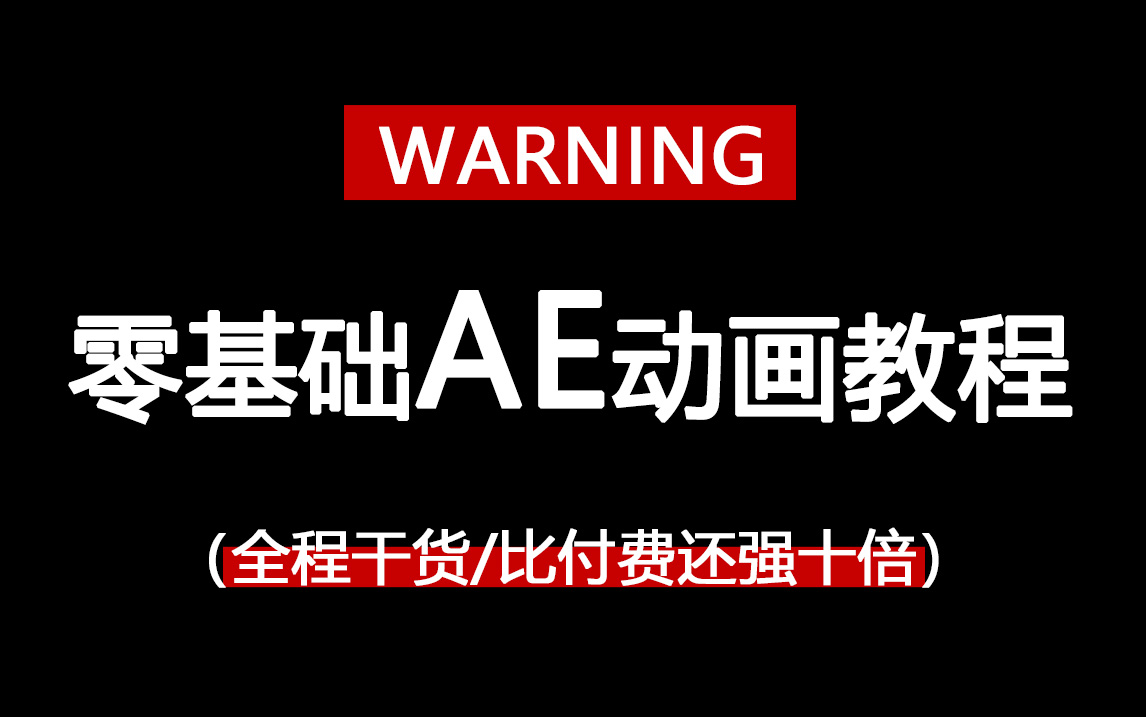 WARNING

零基础AE动画教程

(全程干货/比付费还强十倍)